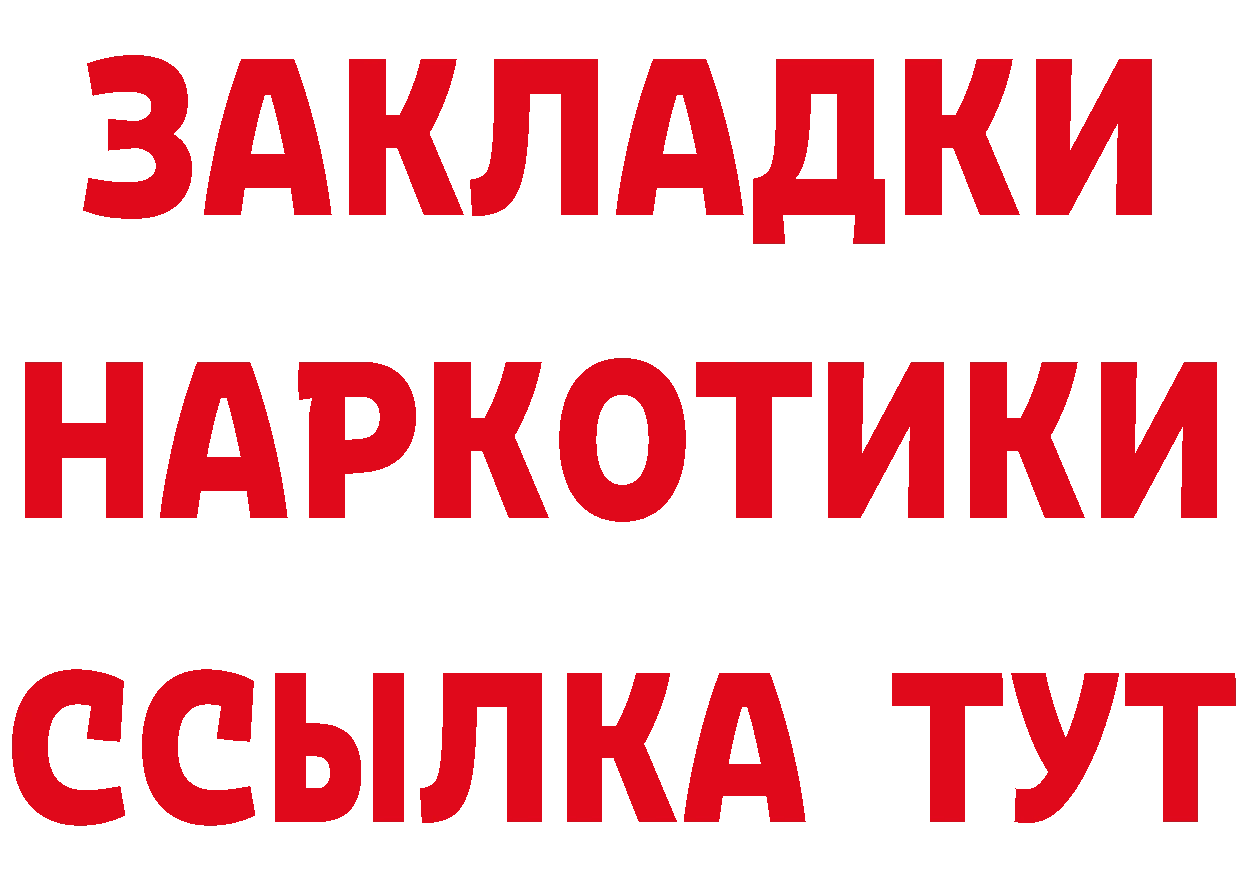 ЗАКЛАДКИ НАРКОТИКИ ССЫЛКА ТУТ